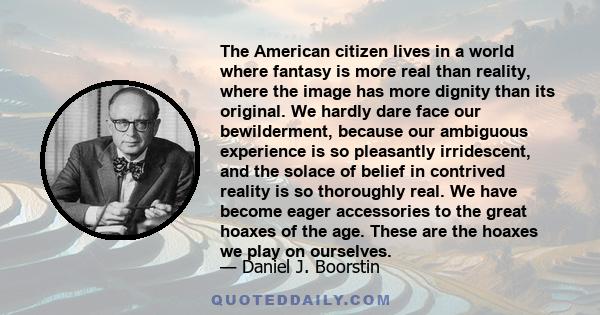 The American citizen lives in a world where fantasy is more real than reality, where the image has more dignity than its original. We hardly dare face our bewilderment, because our ambiguous experience is so pleasantly irridescent, and the solace of belief in contrived reality is so thoroughly real. We have become eager accessories to the great hoaxes of the age. These are the hoaxes we play on ourselves.

— Daniel J. Boorstin

QUOTEDDAILY.COM